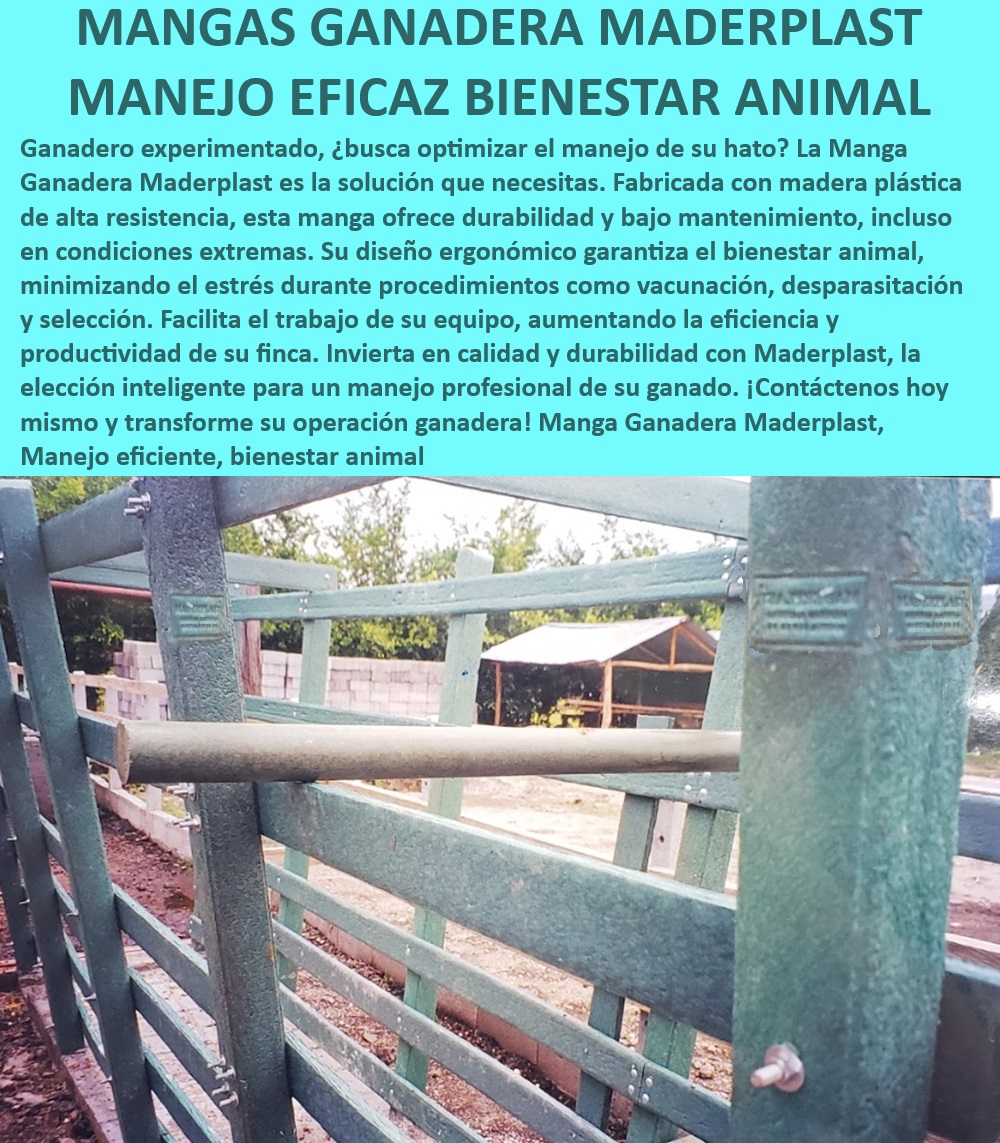 MANGAS GANADERA MADERPLAST MANEJO EFICAZ BIENESTAR ANIMAL

Ganadero experimentado, ¿busca optimizar el manejo de su hato? La Manga Ganadera Maderplast es la solución que necesitas. Fabricada con madera plástica de alta resistencia, esta manga ofrece durabilidad y bajo mantenimiento, incluso en condiciones extremas. Su diseño ergonómico garantiza el bienestar animal, minimizando el estrés durante procedimientos como vacunación, desparasitación y selección. Facilita el trabajo de su equipo, aumentando la eficiencia y productividad de su finca. Invierta en calidad y durabilidad con Maderplast, la elección inteligente para un manejo profesional de su ganado. ¡Contáctenos hoy mismo y transforme su operación ganadera! Manga Ganadera Maderplast, Manejo eficiente, bienestar animal